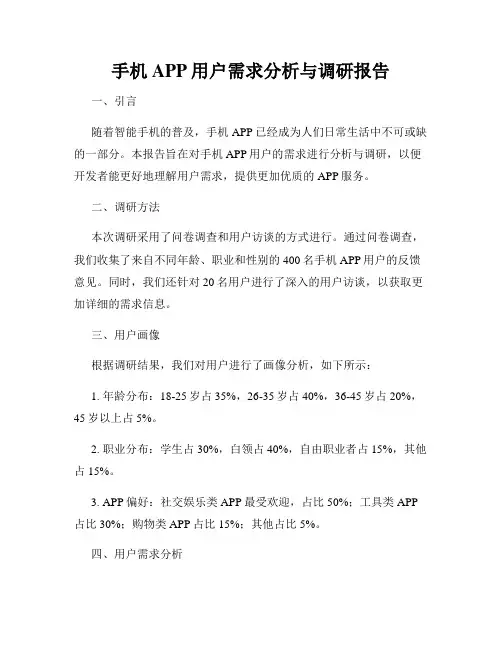 手机 APP 用户需求分析与调研报告

一、引言

随着智能手机的普及，手机 APP 已经成为人们日常生活中不可或缺的一部分。本报告旨在对手机 APP 用户的需求进行分析与调研，以便开发者能更好地理解用户需求，提供更加优质的 APP 服务。

二、调研方法

本次调研采用了问卷调查和用户访谈的方式进行。通过问卷调查，我们收集了来自不同年龄、职业和性别的 400 名手机 APP 用户的反馈意见。同时，我们还针对 20 名用户进行了深入的用户访谈，以获取更加详细的需求信息。

三、用户画像

根据调研结果，我们对用户进行了画像分析，如下所示：

1. 年龄分布：18-25 岁占 35%，26-35 岁占 40%，36-45 岁占 20%，45 岁以上占 5%。

2. 职业分布：学生占 30%，白领占 40%，自由职业者占 15%，其他占 15%。

3. APP 偏好：社交娱乐类 APP 最受欢迎，占比 50%；工具类 APP 占比 30%；购物类 APP 占比 15%；其他占比 5%。

四、用户需求分析